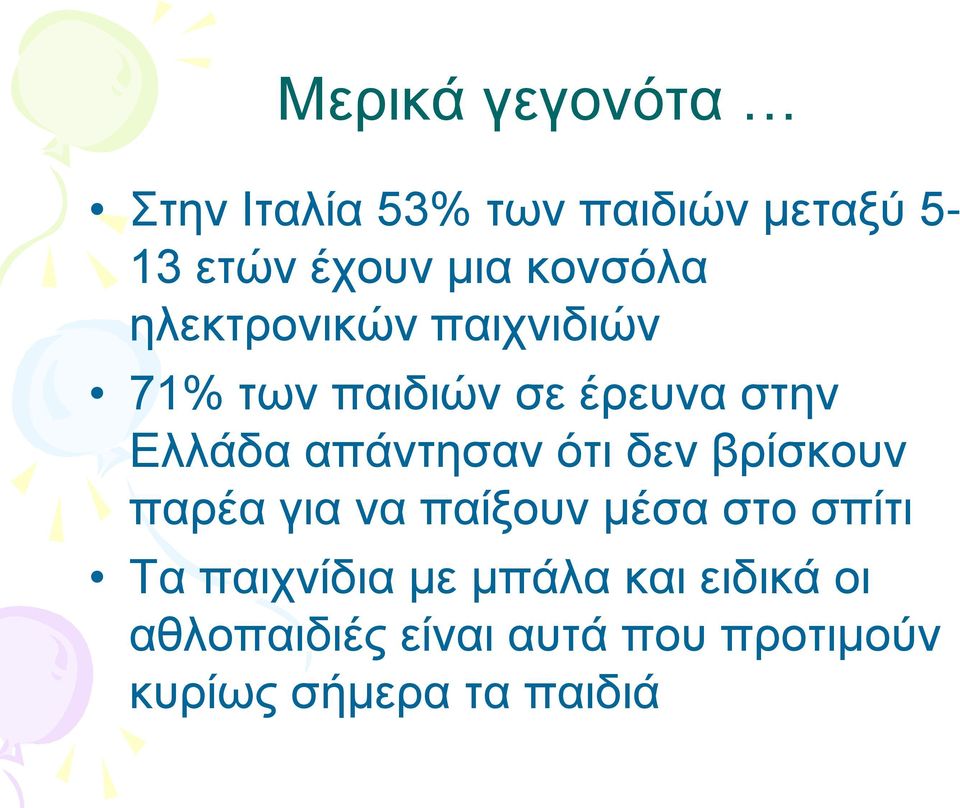 Μερικά γεγονότα …

• Στην Ιταλία 53% των παιδιών μεταξύ 5-13 ετών έχουν μια κονσόλα ηλεκτρονικών παιχνιδιών
• 71% των παιδιών σε έρευνα στην Ελλάδα απάντησαν ότι δεν βρίσκουν παρέα για να παίξουν μέσα στο σπίτι
• Τα παιχνίδια με μπάλα και ειδικά οι αθλοπαιδιές είναι αυτά που προτιμούν κυρίως σήμερα τα παιδιά